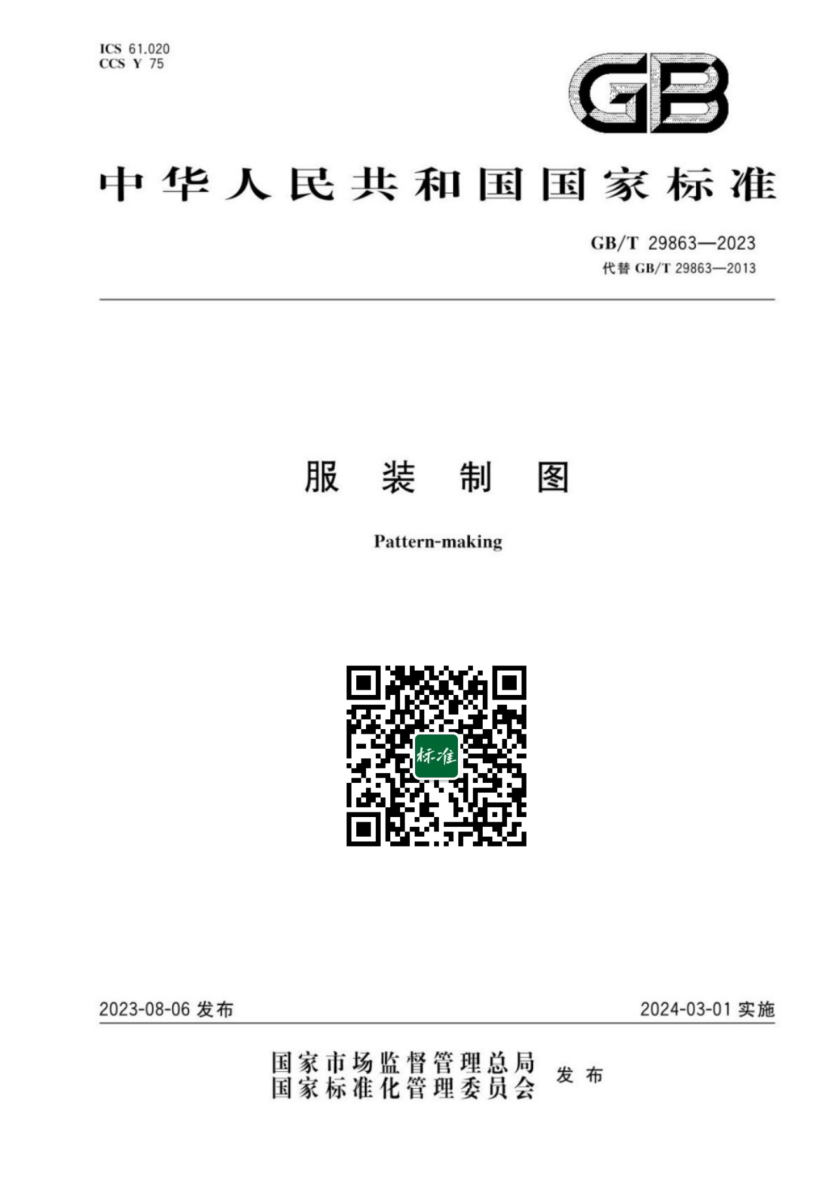 ICS 61.020
CCS Y 75

GB

中华人民共和国国家标准

GB/T 29863—2023
代替GB/T 29863—2013

服装制图

Pattern-making

标准

2023-08-06发布

2024-03-01实施

国家市场监督管理总局
国家标准化管理委员会
发布